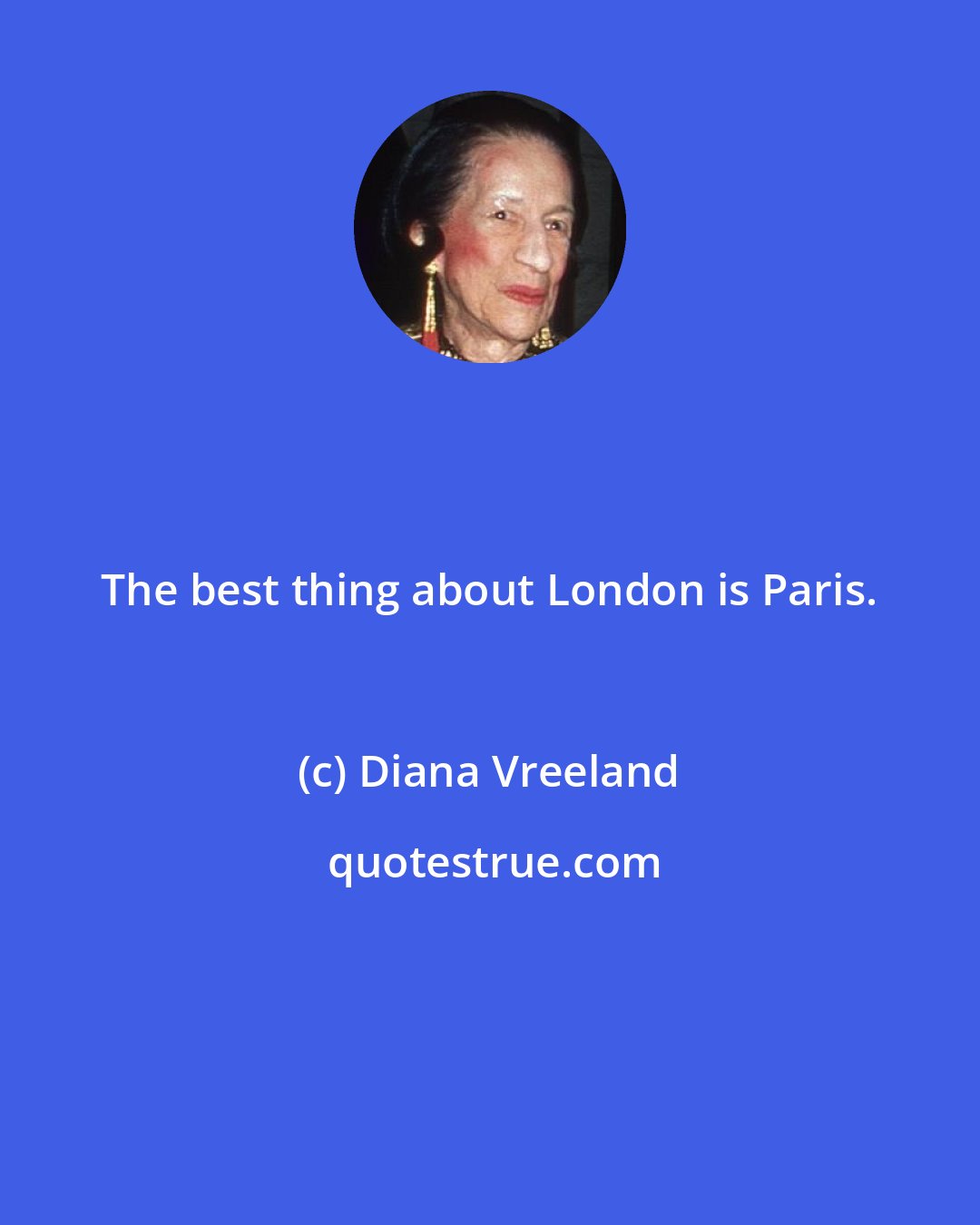 The best thing about London is Paris.

(c) Diana Vreeland

quotestrue.com